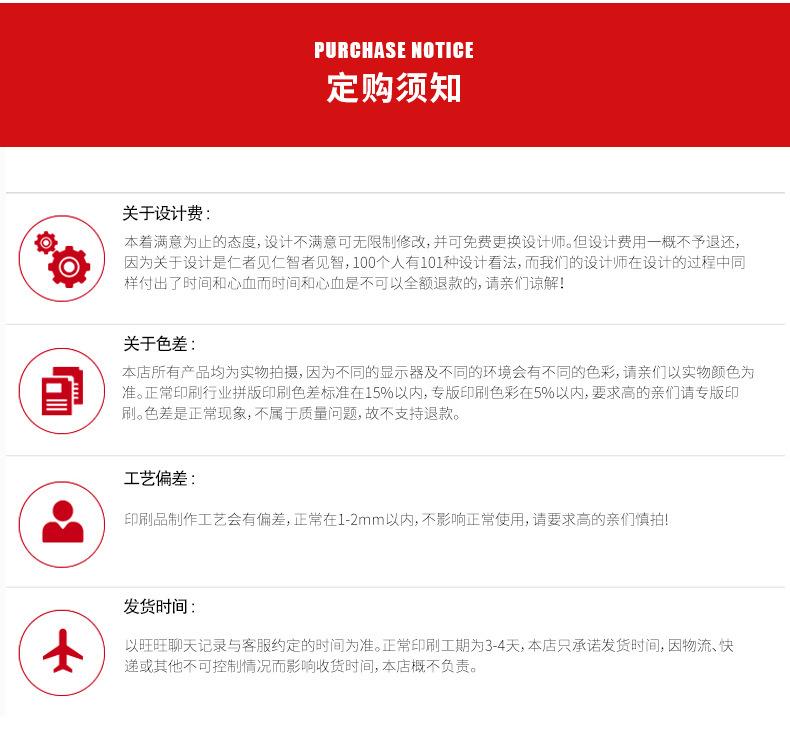 PURCHASE NOTICE
定购须知

关于设计费：
本着满意为止的态度，设计不满意可无限制修改，并可免费更换设计师。但设计费用一概不予退还，因为关于设计是仁者见仁智者见智，100个人有101种设计看法，而我们的设计师在设计的过程中同样付出了时间和心血而时间和心血是不可以全额退款的，请亲们谅解！

关于色差：
本店所有产品均为实物拍摄，因为不同的显示器及不同的环境会有不同的色彩，请亲们以实物颜色为准。正常印刷行业拼版印刷色差标准在15%以内，专版印刷色彩在5%以内，要求高的亲们请专版印刷。色差是正常现象，不属于质量问题，故不支持退款。

工艺偏差：
印刷品制作工艺会有偏差，正常在1-2mm以内，不影响正常使用，请要求高的亲们慎拍！

发货时间：
以旺旺聊天记录与客服约定的时间为准。正常印刷工期为3-4天，本店只承诺发货时间，因物流、快递或其他不可控制情况而影响收货时间，本店概不负责。